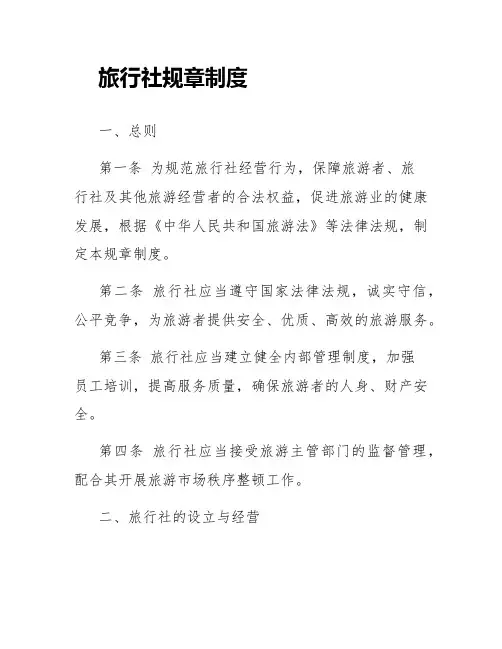 旅行社规章制度

一、总则

第一条 为规范旅行社经营行为，保障旅游者、旅行社及其他旅游经营者的合法权益，促进旅游业的健康发展，根据《中华人民共和国旅游法》等法律法规，制定本规章制度。

第二条 旅行社应当遵守国家法律法规，诚实守信，公平竞争，为旅游者提供安全、优质、高效的旅游服务。

第三条 旅行社应当建立健全内部管理制度，加强员工培训，提高服务质量，确保旅游者的人身、财产安全。

第四条 旅行社应当接受旅游主管部门的监督管理，配合其开展旅游市场秩序整顿工作。

二、旅行社的设立与经营